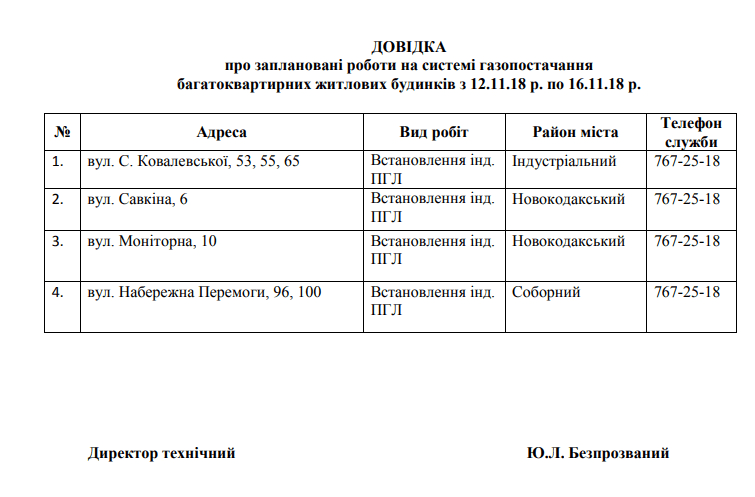 ДОВІДКА
про заплановані роботи на системі газопостачання
багатоквартирних житлових будинків з 12.11.18 р. по 16.11.18 р.

| № | Адреса | Вид робіт | Район міста | Телефон служби |
|---|---|---|---|---|
| 1. | вул. С. Ковалевської, 53, 55, 65 | Встановлення інд. ПГЛ | Індустріальний | 767-25-18 |
| 2. | вул. Савкіна, 6 | Встановлення інд. ПГЛ | Новокодакський | 767-25-18 |
| 3. | вул. Моніторна, 10 | Встановлення інд. ПГЛ | Новокодакський | 767-25-18 |
| 4. | вул. Набережна Перемоги, 96, 100 | Встановлення інд. ПГЛ | Соборний | 767-25-18 |

Директор технічний Ю.Л. Безпрозваний